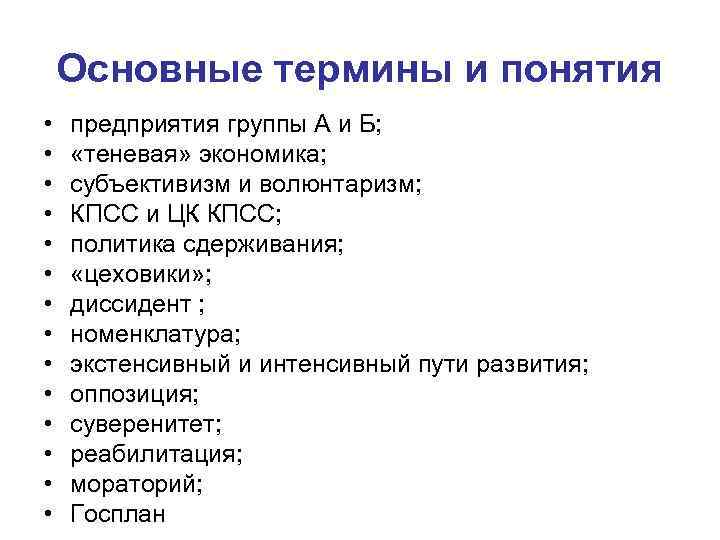 Основные термины и понятия

• предприятия группы А и Б;
• «теневая» экономика;
• субъективизм и волюнтаризм;
• КПСС и ЦК КПСС;
• политика сдерживания;
• «цеховики»;
• диссидент ;
• номенклатура;
• экстенсивный и интенсивный пути развития;
• оппозиция;
• суверенитет;
• реабилитация;
• мораторий;
• Госплан